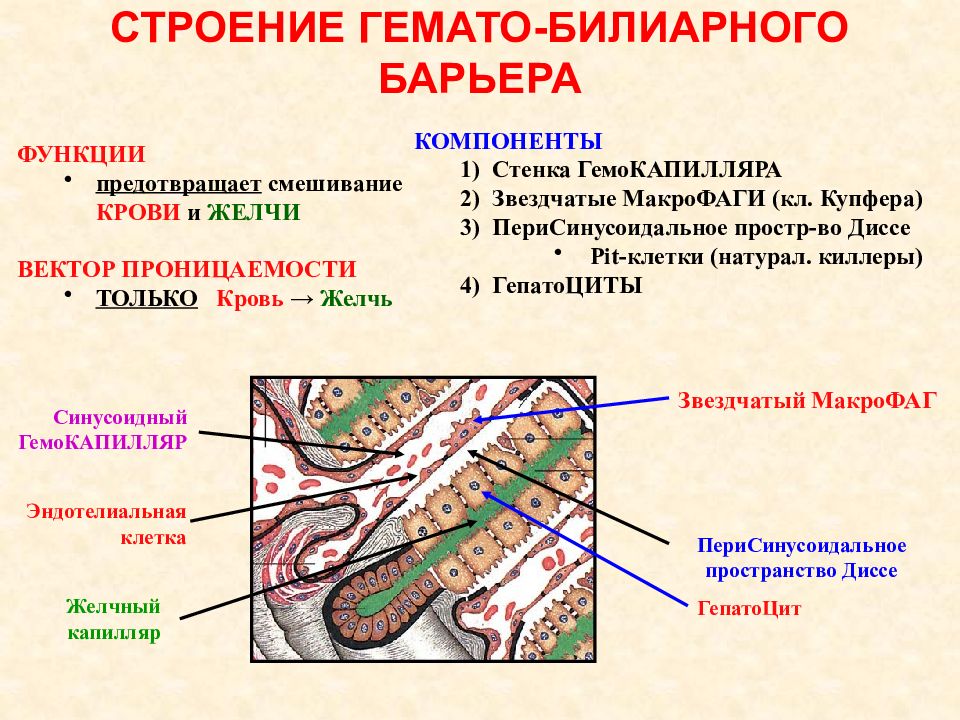 СТРОЕНИЕ ГЕМАТО-БИЛИАРНОГО БАРЬЕРА

ФУНКЦИИ
• предотвращает смешивание КРОВИ и ЖЕЛЧИ

ВЕКТОР ПРОНИЦАЕМОСТИ
• ТОЛЬКО Кровь → Желчь

КОМПОНЕНТЫ
1) Стенка ГемоКАПИЛЛЯРА
2) Звездчатые МакроФАГИ (кл. Купфера)
3) ПериСинусоидальное простр-во Диссе
• Pit-клетки (натурал. киллеры)
4) ГепатоЦИТЫ

Синусоидный ГемоКАПИЛЛЯР

Эндотелиальная клетка

Желчный капилляр

Звездчатый МакроФАГ

ПериСинусоидальное пространство Диссе

ГепатоЦит